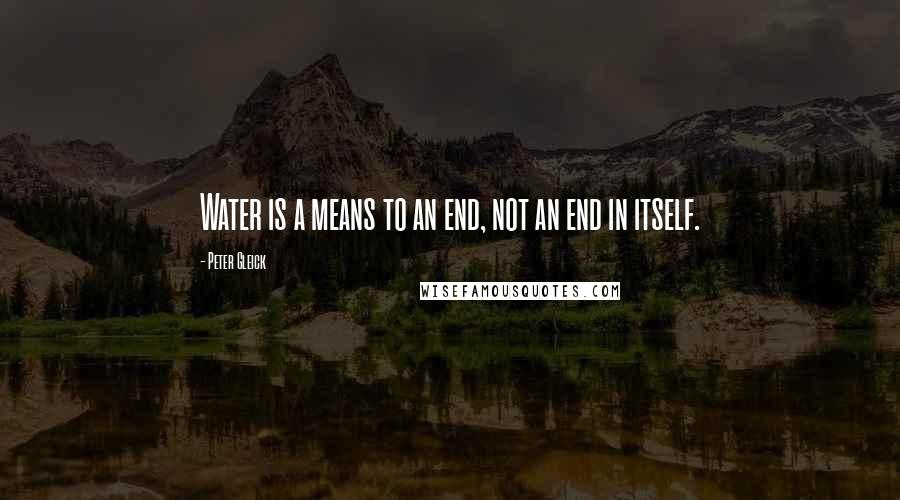 Water is a means to an end, not an end in itself.

- Peter Gleick

WISEFAMOUSQUOTES.COM